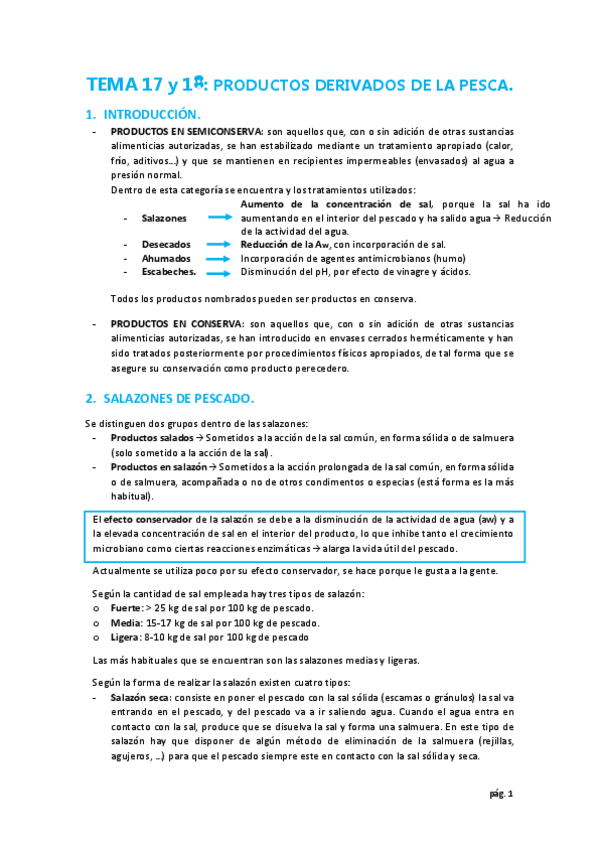 TEMA 17 y 18: PRODUCTOS DERIVADOS DE LA PESCA.

1. INTRODUCCIÓN.

- PRODUCTOS EN SEMICONSERVA: son aquellos que, con o sin adición de otras sustancias alimenticias autorizadas, se han estabilizado mediante un tratamiento apropiado (calor, frío, aditivos…) y que se mantienen en recipientes impermeables (envasados) al agua a presión normal.
Dentro de esta categoría se encuentra y los tratamientos utilizados:
- Salazones → Aumento de la concentración de sal, porque la sal ha ido aumentando en el interior del pescado y ha salido agua → Reducción de la actividad del agua.
- Desecados → Reducción de la Aw, con incorporación de sal.
- Ahumados → Incorporación de agentes antimicrobianos (humo)
- Escabeches. → Disminución del pH, por efecto de vinagre y ácidos.

Todos los productos nombrados pueden ser productos en conserva.

- PRODUCTOS EN CONSERVA: son aquellos que, con o sin adición de otras sustancias alimenticias autorizadas, se han introducido en envases cerrados herméticamente y han sido tratados posteriormente por procedimientos físicos apropiados, de tal forma que se asegure su conservación como producto perecedero.

2. SALAZONES DE PESCADO.

Se distinguen dos grupos dentro de las salazones:
- Productos salados → Sometidos a la acción de la sal común, en forma sólida o de salmuera (solo sometido a la acción de la sal).
- Productos en salazón → Sometidos a la acción prolongada de la sal común, en forma sólida o de salmuera, acompañada o no de otros condimentos o especias (está forma es la más habitual).

El efecto conservador de la salazón se debe a la disminución de la actividad de agua (aw) y a la elevada concentración de sal en el interior del producto, lo que inhibe tanto el crecimiento microbiano como ciertas reacciones enzimáticas → alarga la vida útil del pescado.

Actualmente se utiliza poco por su efecto conservador, se hace porque le gusta a la gente.

Según la cantidad de sal empleada hay tres tipos de salazón:
o Fuerte: > 25 kg de sal por 100 kg de pescado.
o Media: 15-17 kg de sal por 100 kg de pescado.
o Ligera: 8-10 kg de sal por 100 kg de pescado

Las más habituales que se encuentran son las salazones medias y ligeras.

Según la forma de realizar la salazón existen cuatro tipos:
- Salazón seca: consiste en poner el pescado con la sal sólida (escamas o gránulos) la sal va entrando en el pescado, y del pescado va a ir saliendo agua. Cuando el agua entra en contacto con la sal, produce que se disuelva la sal y forma una salmuera. En este tipo de salazón hay que disponer de algún método de eliminación de la salmuera (rejillas, agujeros, …) para que el pescado siempre este en contacto con la sal sólida y seca.

pág. 1